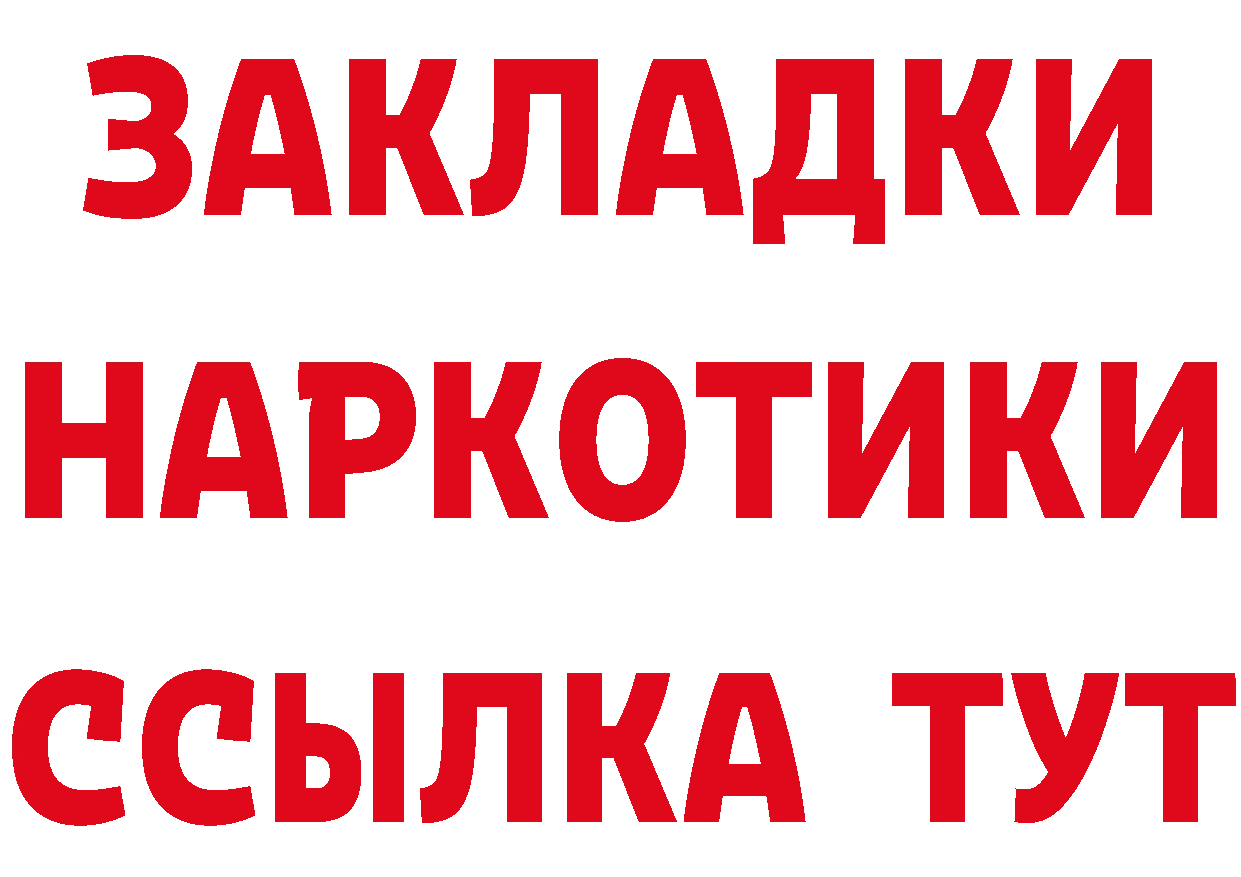 ЗАКЛАДКИ НАРКОТИКИ ССЫЛКА ТУТ